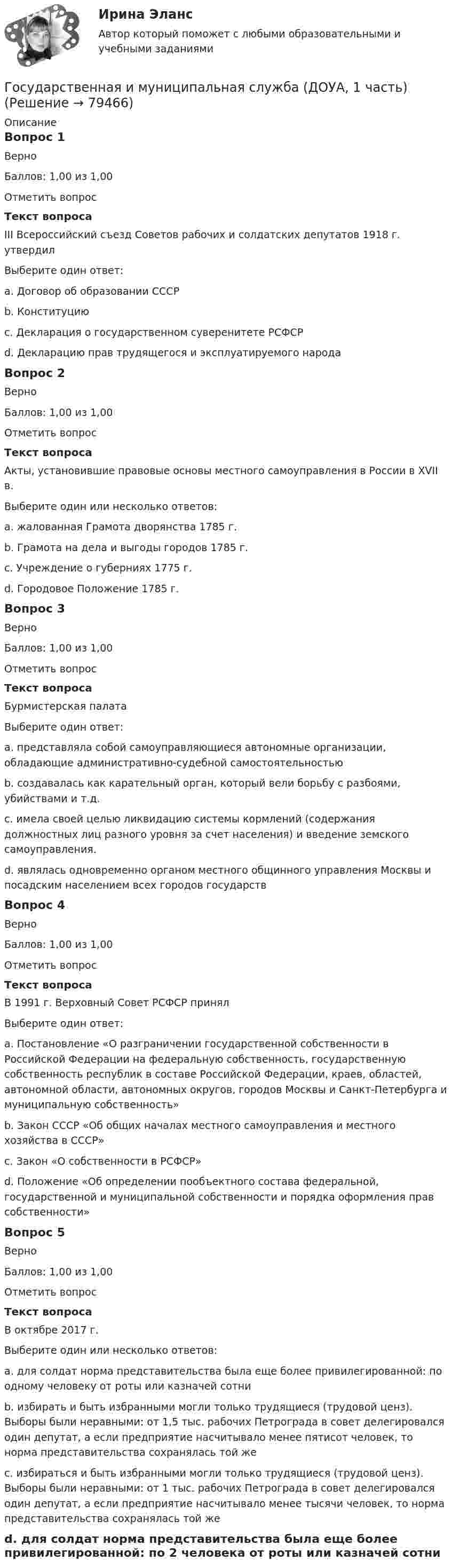 Ирина Эланс
Автор который поможет с любыми образовательными и учебными заданиями

Государственная и муниципальная служба (ДОУА, 1 часть) (Решение → 79466)

Описание
Вопрос 1

Верно

Баллов: 1,00 из 1,00

Отметить вопрос

Текст вопроса

III Всероссийский съезд Советов рабочих и солдатских депутатов 1918 г. утвердил

Выберите один ответ:

a. Договор об образовании СССР

b. Конституцию

c. Декларация о государственном суверенитете РСФСР

d. Декларацию прав трудящегося и эксплуатируемого народа

Вопрос 2

Верно

Баллов: 1,00 из 1,00

Отметить вопрос

Текст вопроса

Акты, установившие правовые основы местного самоуправления в России в XVII в.

Выберите один или несколько ответов:

a. жалованная Грамота дворянства 1785 г.

b. Грамота на дела и выгоды городов 1785 г.

c. Учреждение о губерниях 1775 г.

d. Городовое Положение 1785 г.

Вопрос 3

Верно

Баллов: 1,00 из 1,00

Отметить вопрос

Текст вопроса

Бурмистерская палата

Выберите один ответ:

a. представляла собой самоуправляющиеся автономные организации, обладающие административно-судебной самостоятельностью

b. создавалась как карательный орган, который вели борьбу с разбоями, убийствами и т.д.

c. имела своей целью ликвидацию системы кормлений (содержания должностных лиц разного уровня за счет населения) и введение земского самоуправления.

d. являлась одновременно органом местного общинного управления Москвы и посадским населением всех городов государств

Вопрос 4

Верно

Баллов: 1,00 из 1,00

Отметить вопрос

Текст вопроса

В 1991 г. Верховный Совет РСФСР принял

Выберите один ответ:

a. Постановление «О разграничении государственной собственности в Российской Федерации на федеральную собственность, государственную собственность республик в составе Российской Федерации, краев, областей, автономной области, автономных округов, городов Москвы и Санкт-Петербурга и муниципальную собственность»

b. Закон СССР «Об общих началах местного самоуправления и местного хозяйства в СССР»

c. Закон «О собственности в РСФСР»

d. Положение «Об определении пообъектного состава федеральной, государственной и муниципальной собственности и порядка оформления прав собственности»

Вопрос 5

Верно

Баллов: 1,00 из 1,00

Отметить вопрос

Текст вопроса

В октябре 2017 г.

Выберите один или несколько ответов:

a. для солдат норма представительства была еще более привилегированной: по одному человеку от роты или казначей сотни

b. избирать и быть избранными могли только трудящиеся (трудовой ценз). Выборы были неравными: от 1,5 тыс. рабочих Петрограда в совет делегировался один депутат, а если предприятие насчитывало менее пятисот человек, то норма представительства сохранялась той же

c. избираться и быть избранными могли только трудящиеся (трудовой ценз). Выборы были неравными: от 1 тыс. рабочих Петрограда в совет делегировался один депутат, а если предприятие насчитывало менее тысячи человек, то норма представительства сохранялась той же

d. для солдат норма представительства была еще более привилегированной: по 2 человека от роты или казначей сотни